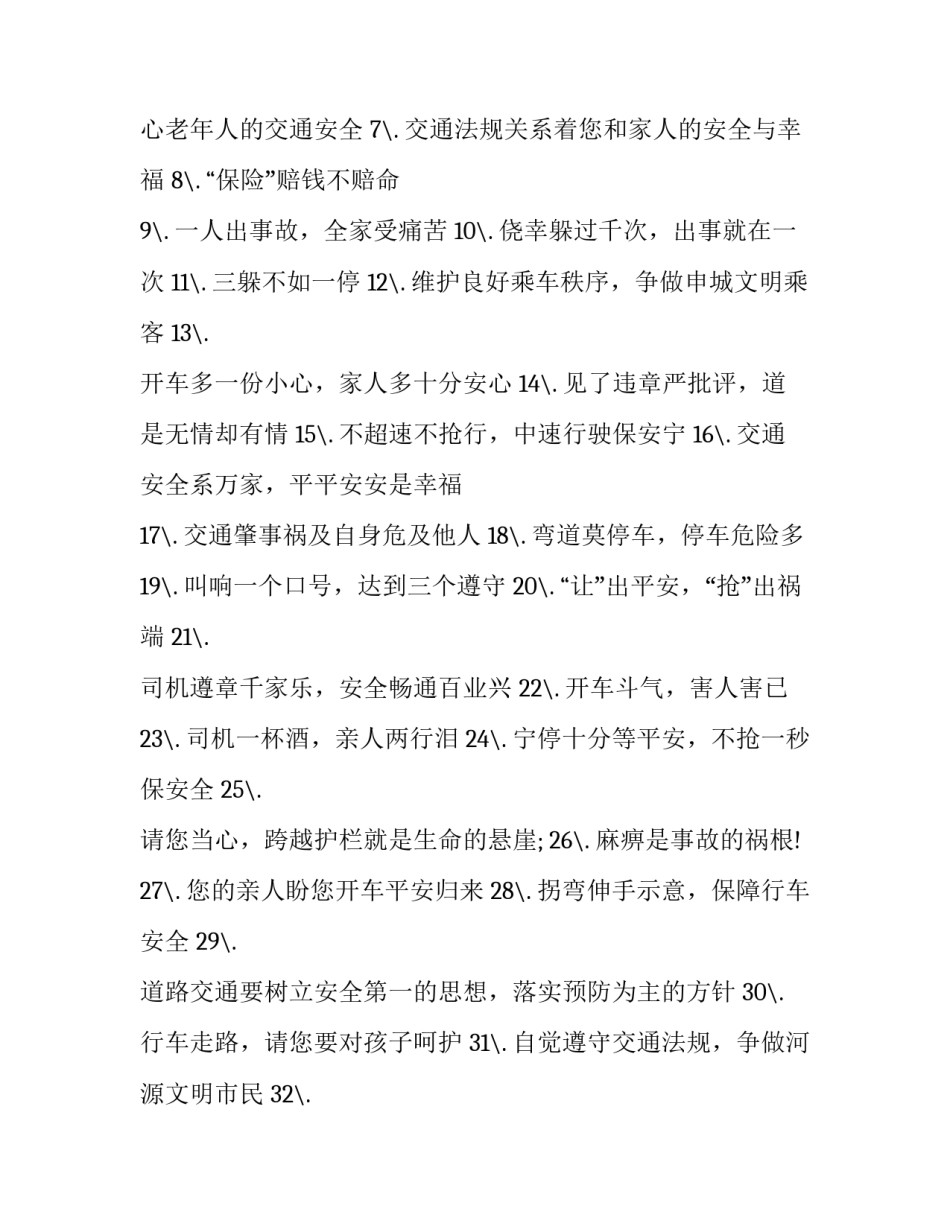 心老年人的交通安全 7\. 交通法规关系着您和家人的安全与幸福 8\. “保险”赔钱不赔命

9\. 一人出事故，全家受痛苦 10\. 侥幸躲过千次，出事就在一次 11\. 三躲不如一停 12\. 维护良好乘车秩序，争做申城文明乘客 13\.

开车多一份小心，家人多十分安心 14\. 见了违章严批评，道是无情却有情 15\. 不超速不抢行，中速行驶保安宁 16\. 交通安全系万家，平平安安是幸福

17\. 交通肇事祸及自身危及他人 18\. 弯道莫停车，停车危险多 19\. 叫响一个口号，达到三个遵守 20\. “让”出平安，“抢”出祸端 21\.

司机遵章千家乐，安全畅通百业兴 22\. 开车斗气，害人害已 23\. 司机一杯酒，亲人两行泪 24\. 宁停十分等平安，不抢一秒保安全 25\.

请您当心，跨越护栏就是生命的悬崖; 26\. 麻痹是事故的祸根! 27\. 您的亲人盼您开车平安归来 28\. 拐弯伸手示意，保障行车安全 29\.

道路交通要树立安全第一的思想，落实预防为主的方针 30\. 行车走路，请您要对孩子呵护 31\. 自觉遵守交通法规，争做河源文明市民 32\.